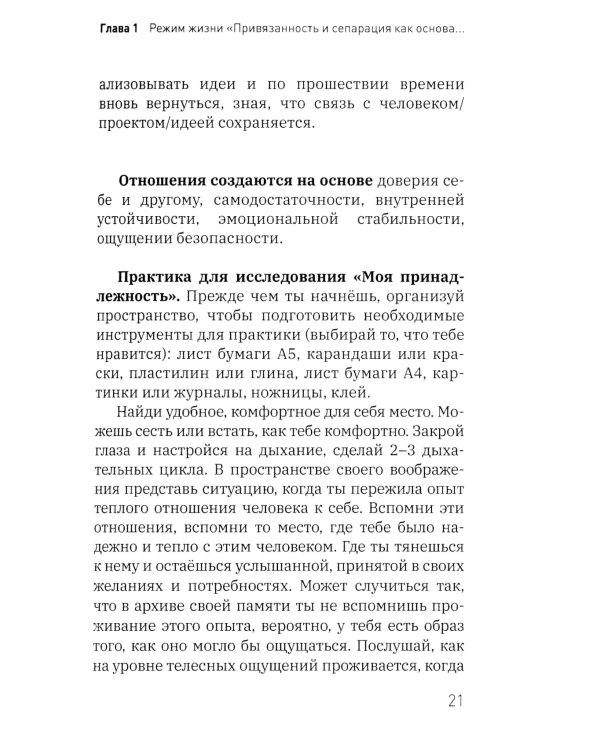 Глава 1 Режим жизни «Привязанность и сепарация как основа...

ализовывать идеи и по прошествии времени вновь вернуться, зная, что связь с человеком/проектом/идеей сохраняется.

Отношения создаются на основе доверия себе и другому, самодостаточности, внутренней устойчивости, эмоциональной стабильности, ощущении безопасности.

Практика для исследования «Моя принадлежность». Прежде чем ты начнёшь, организуй пространство, чтобы подготовить необходимые инструменты для практики (выбирай то, что тебе нравится): лист бумаги А5, карандаши или краски, пластилин или глина, лист бумаги А4, картинки или журналы, ножницы, клей.

Найди удобное, комфортное для себя место. Можешь сесть или встать, как тебе комфортно. Закрой глаза и настройся на дыхание, сделай 2–3 дыхательных цикла. В пространстве своего воображения представь ситуацию, когда ты пережила опыт теплого отношения человека к себе. Вспомни эти отношения, вспомни то место, где тебе было надежно и тепло с этим человеком. Где ты тянешься к нему и остаёшься услышанной, принятой в своих желаниях и потребностях. Может случиться так, что в архиве своей памяти ты не вспомнишь проживание этого опыта, вероятно, у тебя есть образ того, как оно могло бы ощущаться. Послушай, как на уровне телесных ощущений проживается, когда

21